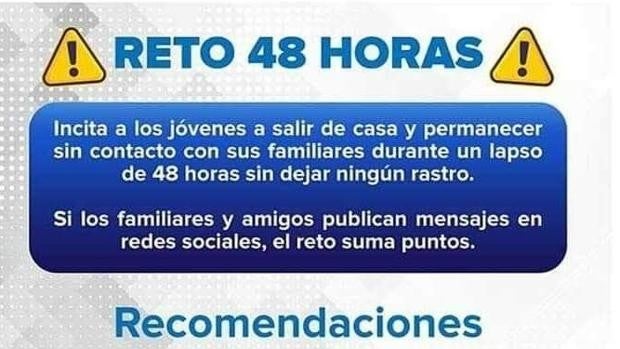 RETO 48 HORAS

Incita a los jóvenes a salir de casa y permanecer sin contacto con sus familiares durante un lapso de 48 horas sin dejar ningún rastro.

Si los familiares y amigos publican mensajes en redes sociales, el reto suma puntos.

Recomendaciones